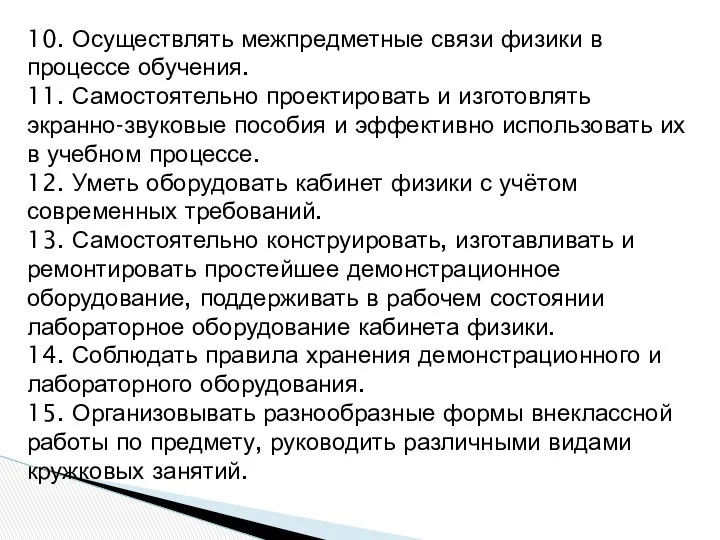 10. Осуществлять межпредметные связи физики в процессе обучения.
11. Самостоятельно проектировать и изготовлять экранно-звуковые пособия и эффективно использовать их в учебном процессе.
12. Уметь оборудовать кабинет физики с учётом современных требований.
13. Самостоятельно конструировать, изготавливать и ремонтировать простейшее демонстрационное оборудование, поддерживать в рабочем состоянии лабораторное оборудование кабинета физики.
14. Соблюдать правила хранения демонстрационного и лабораторного оборудования.
15. Организовывать разнообразные формы внеклассной работы по предмету, руководить различными видами кружковых занятий.